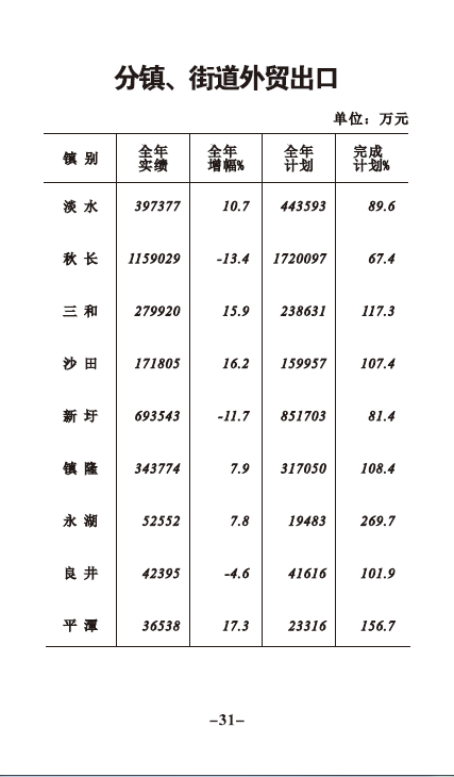 分镇、街道外贸出口

单位：万元

| 镇 别 | 全年实绩 | 全年增幅% | 全年计划 | 完成计划% |
|---|---|---|---|---|
| 淡 水 | 397377 | 10.7 | 443593 | 89.6 |
| 秋 长 | 1159029 | -13.4 | 1720097 | 67.4 |
| 三 和 | 279920 | 15.9 | 238631 | 117.3 |
| 沙 田 | 171805 | 16.2 | 159957 | 107.4 |
| 新 圩 | 693543 | -11.7 | 851703 | 81.4 |
| 镇 隆 | 343774 | 7.9 | 317050 | 108.4 |
| 永 湖 | 52552 | 7.8 | 19483 | 269.7 |
| 良 井 | 42395 | -4.6 | 41616 | 101.9 |
| 平 潭 | 36538 | 17.3 | 23316 | 156.7 |

–31–